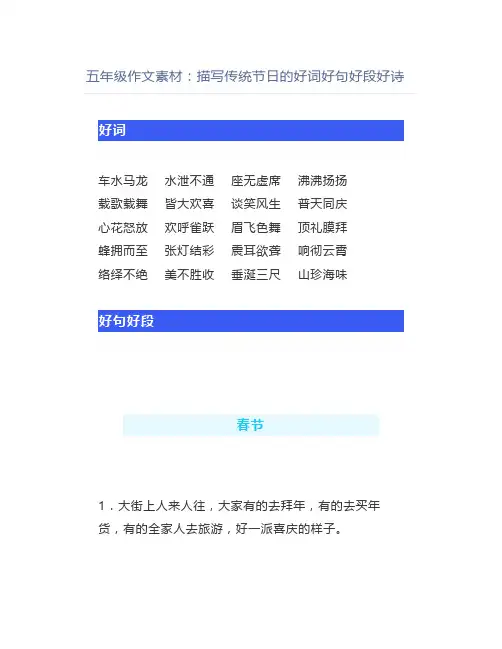 五年级作文素材：描写传统节日的好词好句好段好诗

好词

车水马龙 水泄不通 座无虚席 沸沸扬扬
载歌载舞 皆大欢喜 谈笑风生 普天同庆
心花怒放 欢呼雀跃 眉飞色舞 顶礼膜拜
蜂拥而至 张灯结彩 震耳欲聋 响彻云霄
络绎不绝 美不胜收 垂涎三尺 山珍海味

好句好段

春节

1．大街上人来人往，大家有的去拜年，有的去买年货，有的全家人去旅游，好一派喜庆的样子。